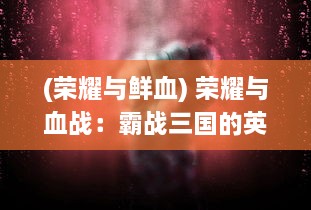 (荣耀与鲜血) 荣耀与血战：霸战三国的英